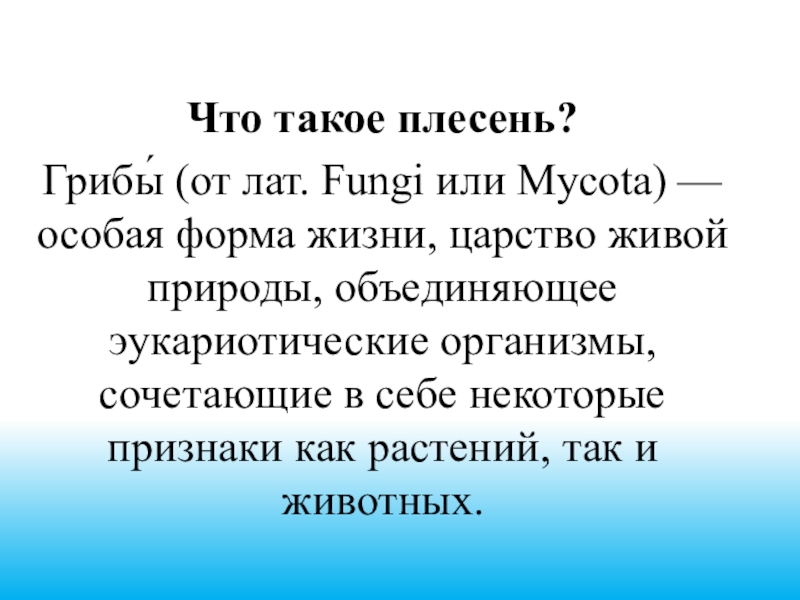 Что такое плесень?

Грибы́ (от лат. Fungi или Mycota) — особая форма жизни, царство живой природы, объединяющее эукариотические организмы, сочетающие в себе некоторые признаки как растений, так и животных.